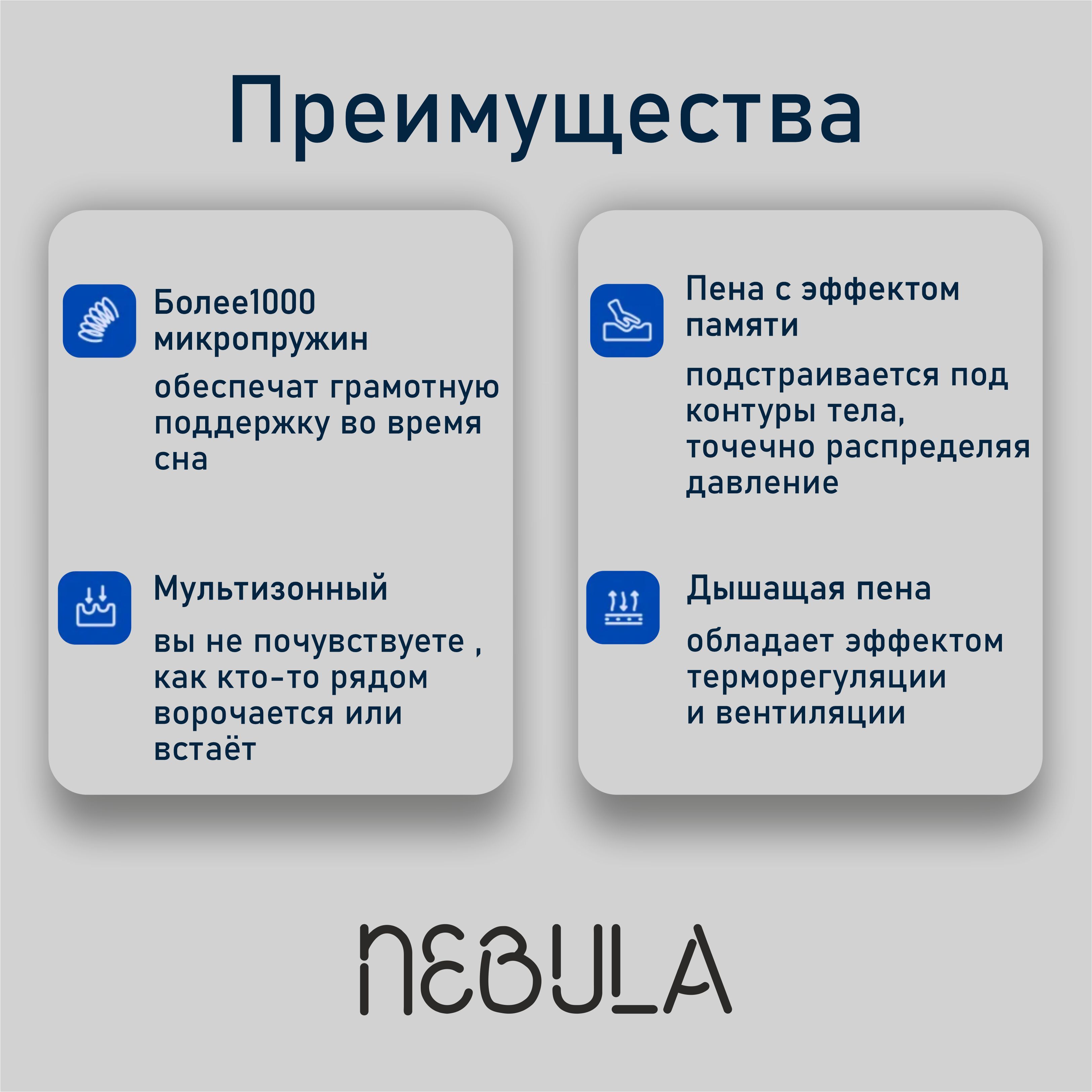 Преимущества

Более1000 микропружин

обеспечат грамотную поддержку во время сна

Мультизонный

вы не почувствуете , как кто-то рядом ворочается или встаёт

Пена с эффектом памяти

подстраивается под контуры тела, точечно распределяя давление

Дышащая пена

обладает эффектом терморегуляции и вентиляции

NEBULA